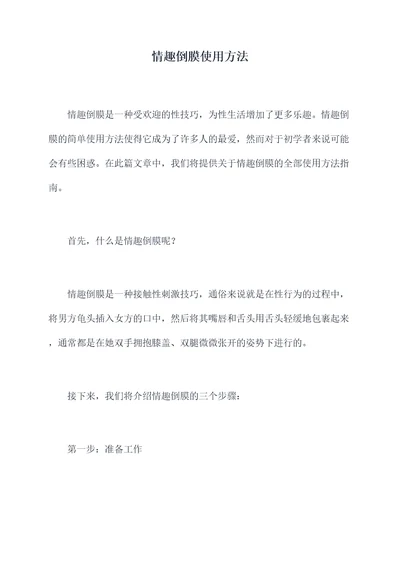 情趣倒膜使用方法

情趣倒膜是一种受欢迎的性技巧，为性生活增加了更多乐趣。情趣倒膜的简单使用方法使得它成为了许多人的最爱，然而对于初学者来说可能会有些困惑。在此篇文章中，我们将提供关于情趣倒膜的全部使用方法指南。

首先，什么是情趣倒膜呢？

情趣倒膜是一种接触性刺激技巧，通俗来说就是在性行为的过程中，将男方龟头插入女方的口中，然后将其嘴唇和舌头用舌头轻缓地包裹起来，通常都是在她双手拥抱膝盖、双腿微微张开的姿势下进行的。

接下来，我们将介绍情趣倒膜的三个步骤：

第一步：准备工作